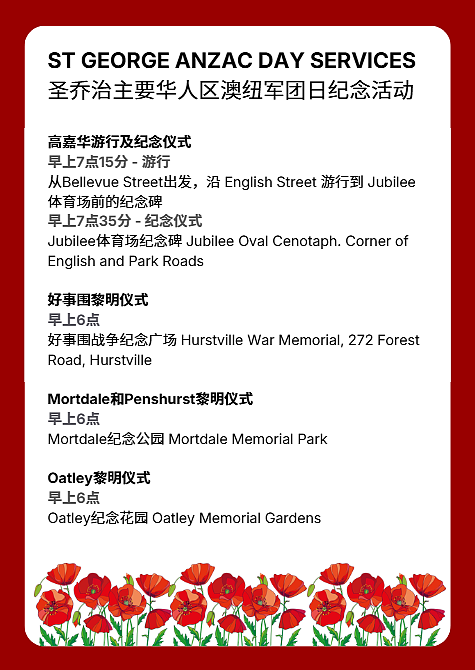 ST GEORGE ANZAC DAY SERVICES
圣乔治主要华人区澳纽军团日纪念活动

高嘉华游行及纪念仪式
早上7点15分 - 游行
从Bellevue Street出发，沿 English Street 游行到 Jubilee 体育场前的纪念碑
早上7点35分 - 纪念仪式
Jubilee体育场纪念碑 Jubilee Oval Cenotaph. Corner of English and Park Roads

好事围黎明仪式
早上6点
好事围战争纪念广场 Hurstville War Memorial, 272 Forest Road, Hurstville

Mortdale和Penshurst黎明仪式
早上6点
Mortdale纪念公园 Mortdale Memorial Park

Oatley黎明仪式
早上6点
Oatley纪念花园 Oatley Memorial Gardens